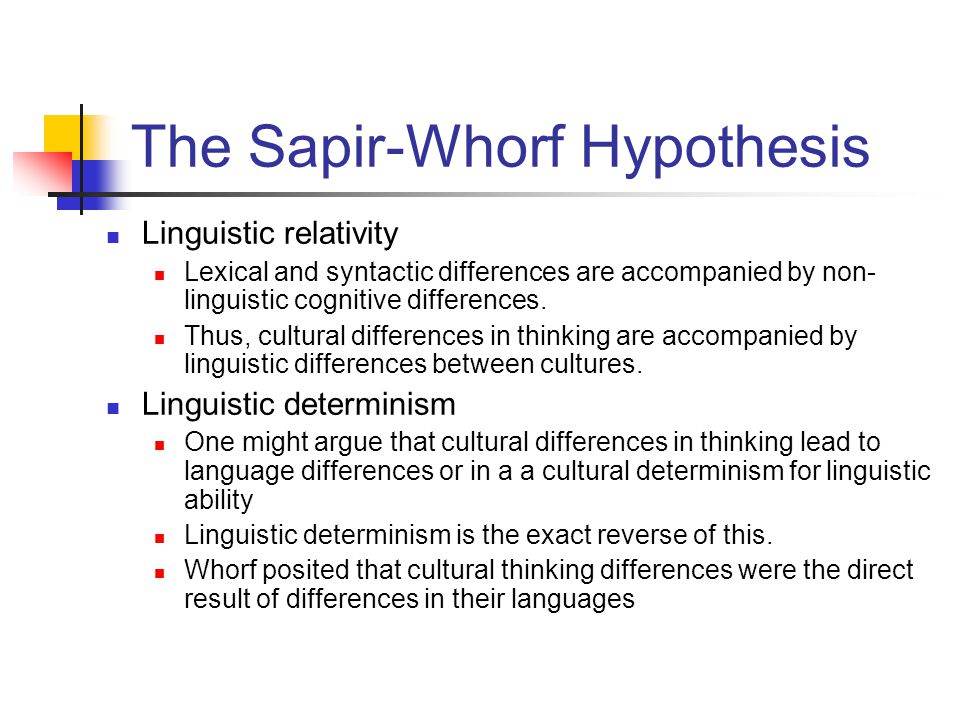 The Sapir-Whorf Hypothesis

Linguistic relativity

Lexical and syntactic differences are accompanied by non-linguistic cognitive differences.

Thus, cultural differences in thinking are accompanied by linguistic differences between cultures.

Linguistic determinism

One might argue that cultural differences in thinking lead to language differences or in a a cultural determinism for linguistic ability

Linguistic determinism is the exact reverse of this.

Whorf posited that cultural thinking differences were the direct result of differences in their languages